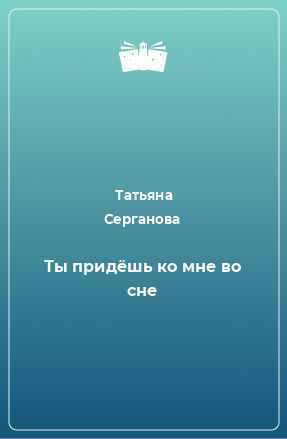 Татьяна Серганова

Ты придёшь ко мне во сне